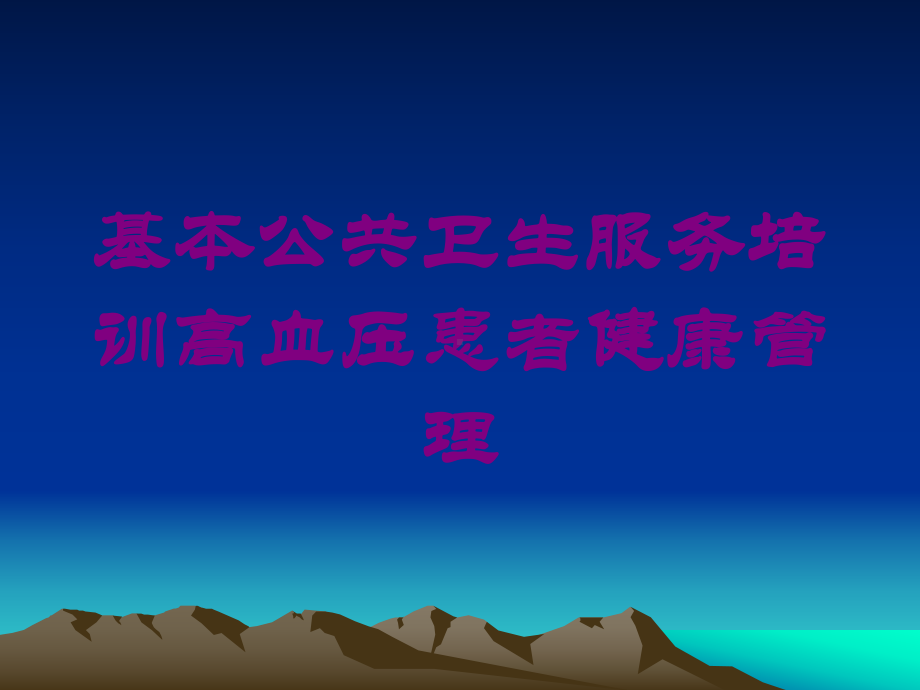 基本公共卫生服务培训高血压患者健康管理